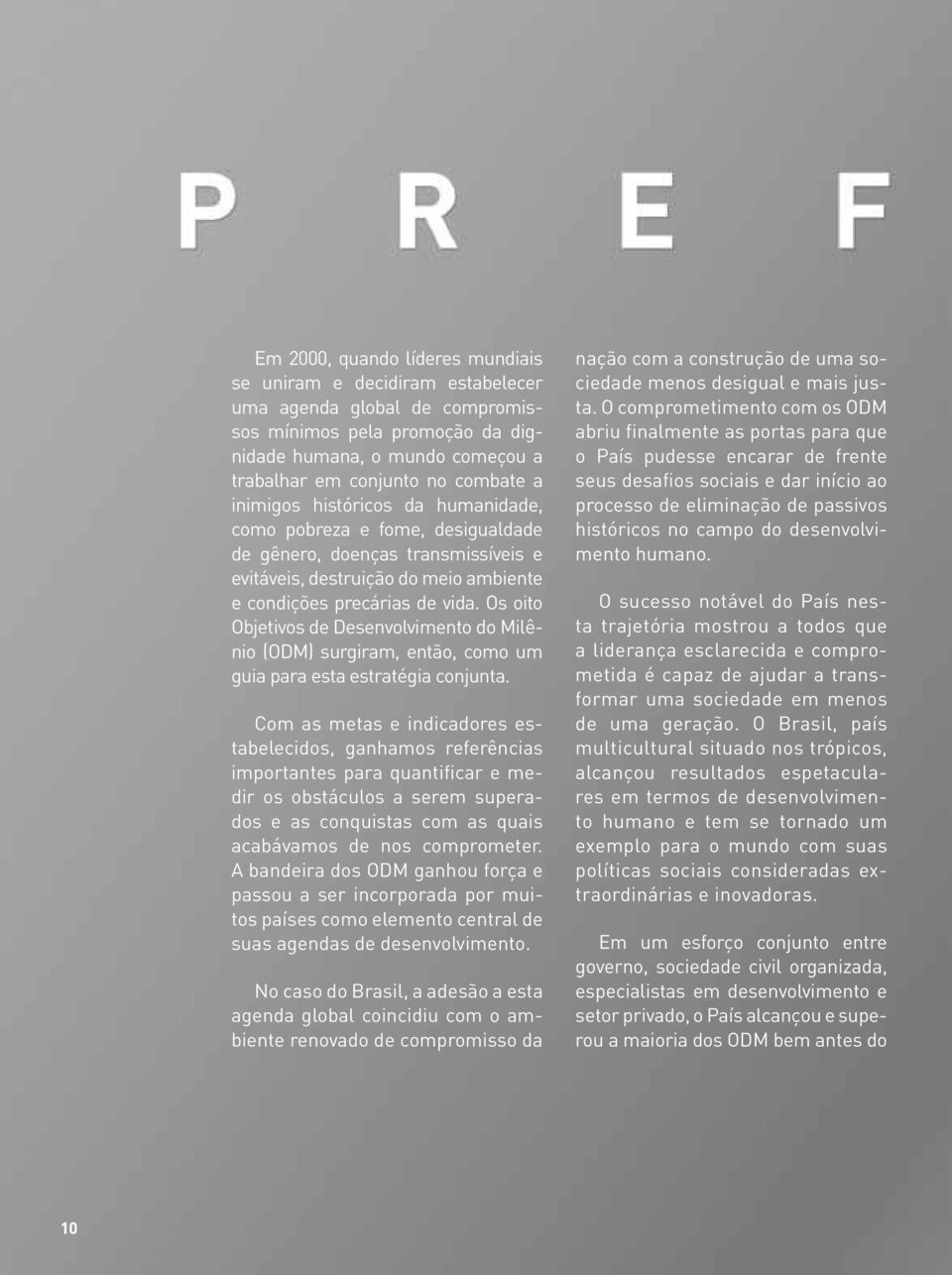 P R E F

Em 2000, quando líderes mundiais se uniram e decidiram estabelecer uma agenda global de compromissos mínimos pela promoção da dignidade humana, o mundo começou a trabalhar em conjunto no combate a inimigos históricos da humanidade, como pobreza e fome, desigualdade de gênero, doenças transmissíveis e evitáveis, destruição do meio ambiente e condições precárias de vida. Os oito Objetivos de Desenvolvimento do Milênio (ODM) surgiram, então, como um guia para esta estratégia conjunta.

Com as metas e indicadores estabelecidos, ganhamos referências importantes para quantificar e medir os obstáculos a serem superados e as conquistas com as quais acabávamos de nos comprometer. A bandeira dos ODM ganhou força e passou a ser incorporada por muitos países como elemento central de suas agendas de desenvolvimento.

No caso do Brasil, a adesão a esta agenda global coincidiu com o ambiente renovado de compromisso da nação com a construção de uma sociedade menos desigual e mais justa. O comprometimento com os ODM abriu finalmente as portas para que o País pudesse encarar de frente seus desafios sociais e dar início ao processo de eliminação de passivos históricos no campo do desenvolvimento humano.

O sucesso notável do País nesta trajetória mostrou a todos que a liderança esclarecida e comprometida é capaz de ajudar a transformar uma sociedade em menos de uma geração. O Brasil, país multicultural situado nos trópicos, alcançou resultados espetaculares em termos de desenvolvimento humano e tem se tornado um exemplo para o mundo com suas políticas sociais consideradas extraordinárias e inovadoras.

Em um esforço conjunto entre governo, sociedade civil organizada, especialistas em desenvolvimento e setor privado, o País alcançou e superou a maioria dos ODM bem antes do

10